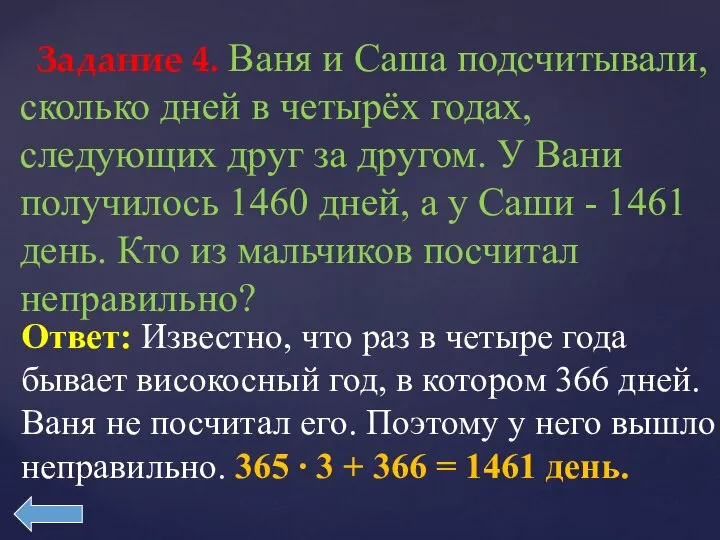 Задание 4. Ваня и Саша подсчитывали, сколько дней в четырёх годах, следующих друг за другом. У Вани получилось 1460 дней, а у Саши - 1461 день. Кто из мальчиков посчитал неправильно?

Ответ: Известно, что раз в четыре года бывает високосный год, в котором 366 дней. Ваня не посчитал его. Поэтому у него вышло неправильно. $365 \cdot 3 + 366 = 1461$ день.